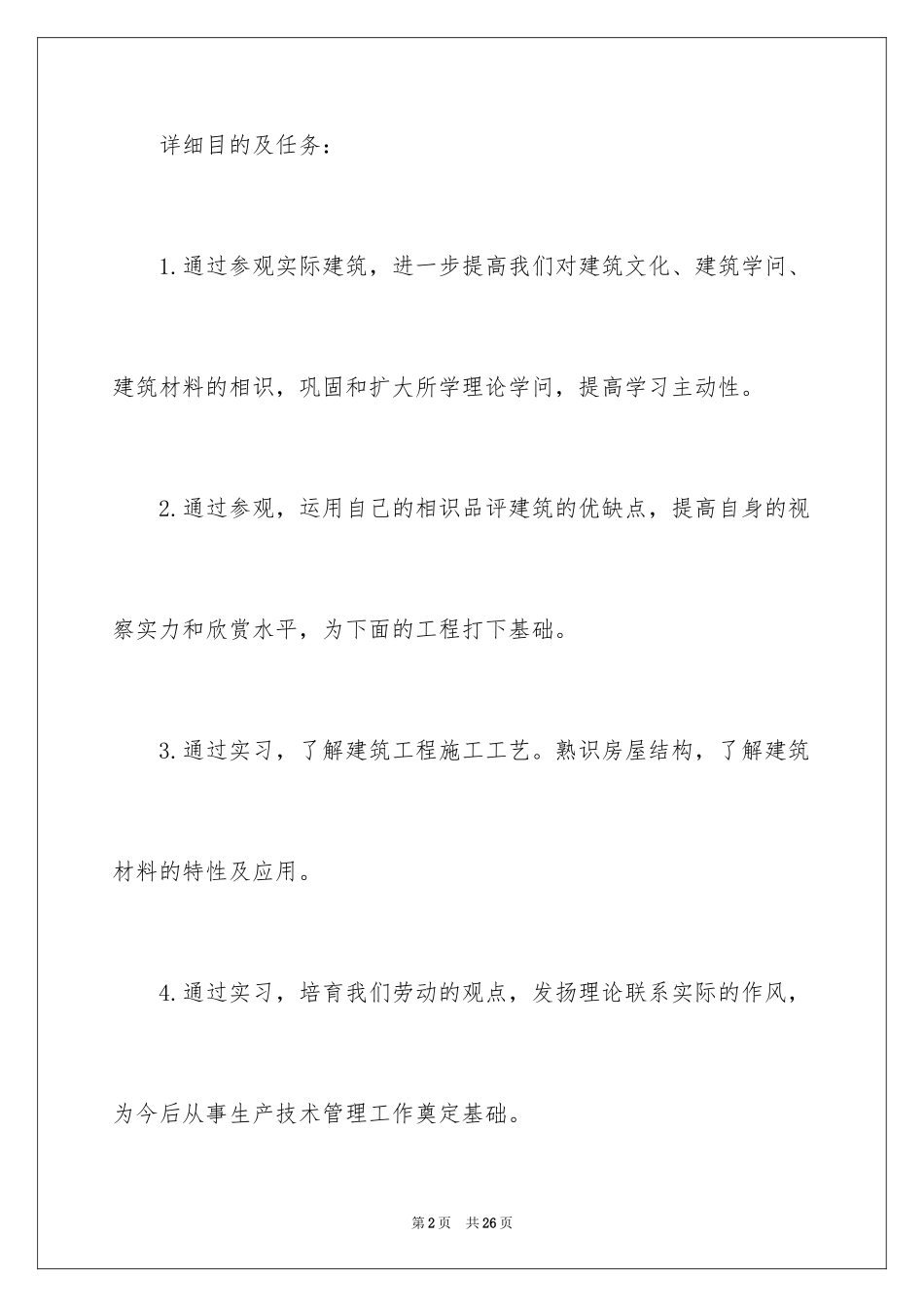 详细目的及任务：

1.通过参观实际建筑，进一步提高我们对建筑文化、建筑学问、建筑材料的相识，巩固和扩大所学理论学问，提高学习主动性。

2.通过参观，运用自己的相识品评建筑的优缺点，提高自身的视察实力和欣赏水平，为下面的工程打下基础。

3.通过实习，了解建筑工程施工工艺。熟识房屋结构，了解建筑材料的特性及应用。

4.通过实习，培育我们劳动的观点，发扬理论联系实际的作风，为今后从事生产技术管理工作奠定基础。

第2页 共26页